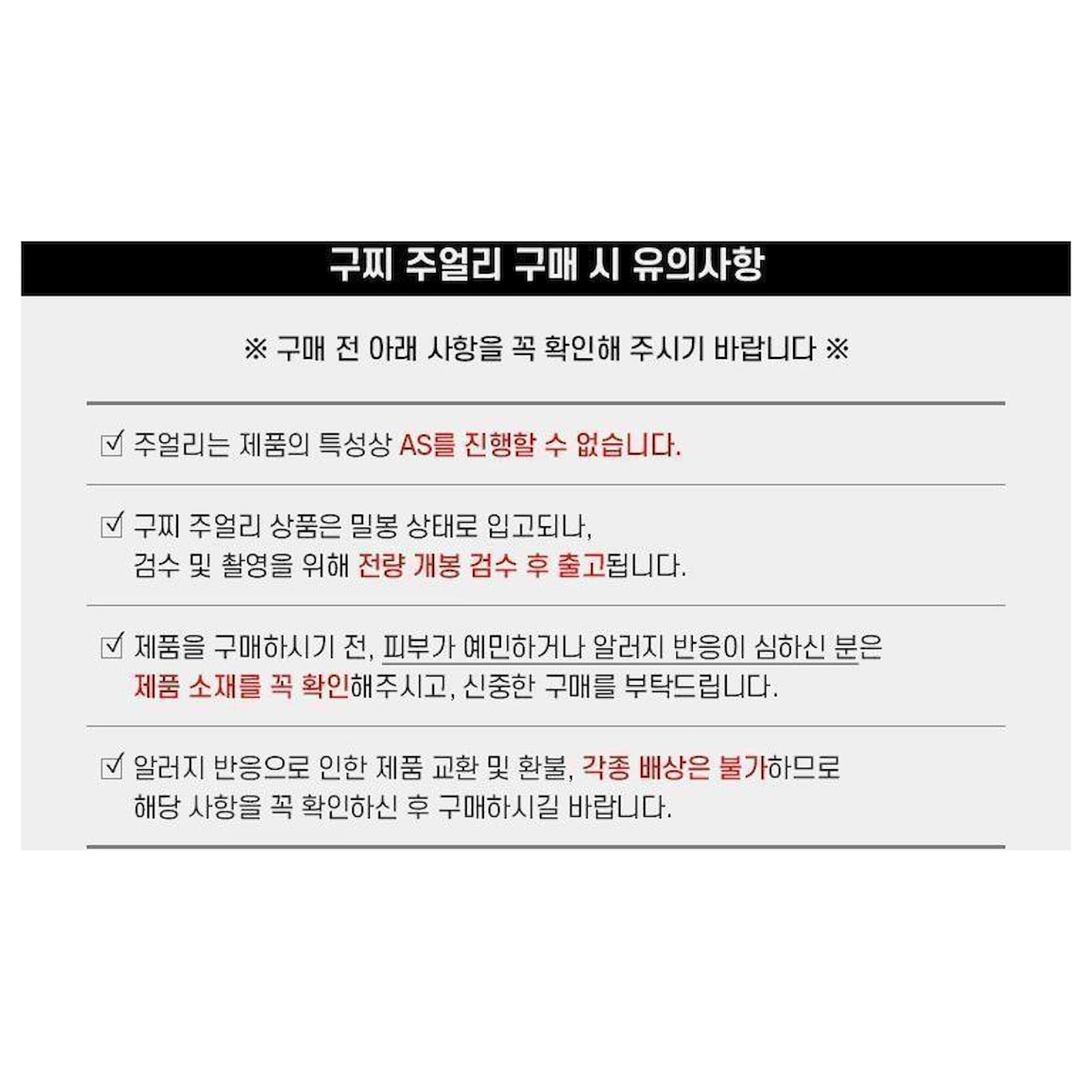 구찌 주얼리 구매 시 유의사항

※ 구매 전 아래 사항을 꼭 확인해 주시기 바랍니다 ※

☑ 주얼리는 제품의 특성상 AS를 진행할 수 없습니다.

☑ 구찌 주얼리 상품은 밀봉 상태로 입고되나, 검수 및 촬영을 위해 전량 개봉 검수 후 출고됩니다.

☑ 제품을 구매하시기 전, 피부가 예민하거나 알러지 반응이 심하신 분은 제품 소재를 꼭 확인해주시고, 신중한 구매를 부탁드립니다.

☑ 알러지 반응으로 인한 제품 교환 및 환불, 각종 배상은 불가하므로 해당 사항을 꼭 확인하신 후 구매하시길 바랍니다.